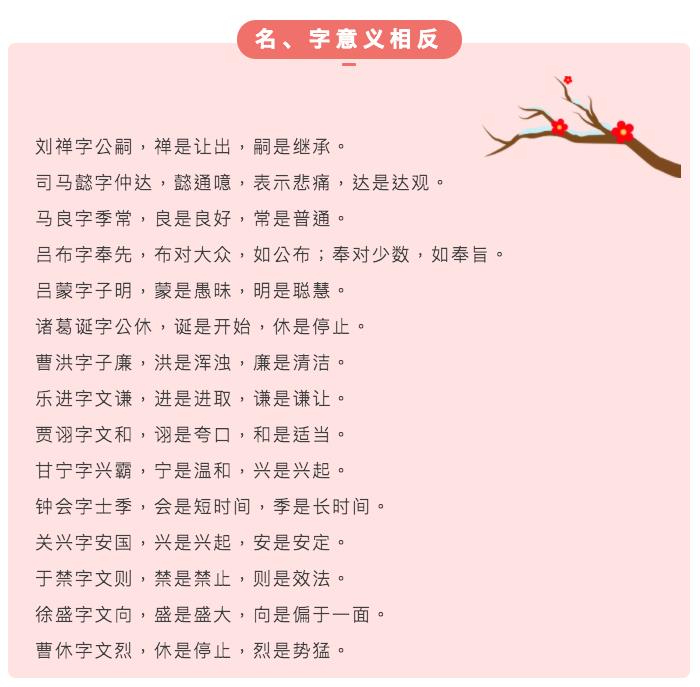 名、字意义相反

刘禅字公嗣，禅是让出，嗣是继承。

司马懿字仲达，懿通噫，表示悲痛，达是达观。

马良字季常，良是良好，常是普通。

吕布字奉先，布对大众，如公布；奉对少数，如奉旨。

吕蒙字子明，蒙是愚昧，明是聪慧。

诸葛诞字公休，诞是开始，休是停止。

曹洪字子廉，洪是浑浊，廉是清洁。

乐进字文谦，进是进取，谦是谦让。

贾诩字文和，诩是夸口，和是适当。

甘宁字兴霸，宁是温和，兴是兴起。

钟会字士季，会是短时间，季是长时间。

关兴字安国，兴是兴起，安是安定。

于禁字文则，禁是禁止，则是效法。

徐盛字文向，盛是盛大，向是偏于一面。

曹休字文烈，休是停止，烈是势猛。